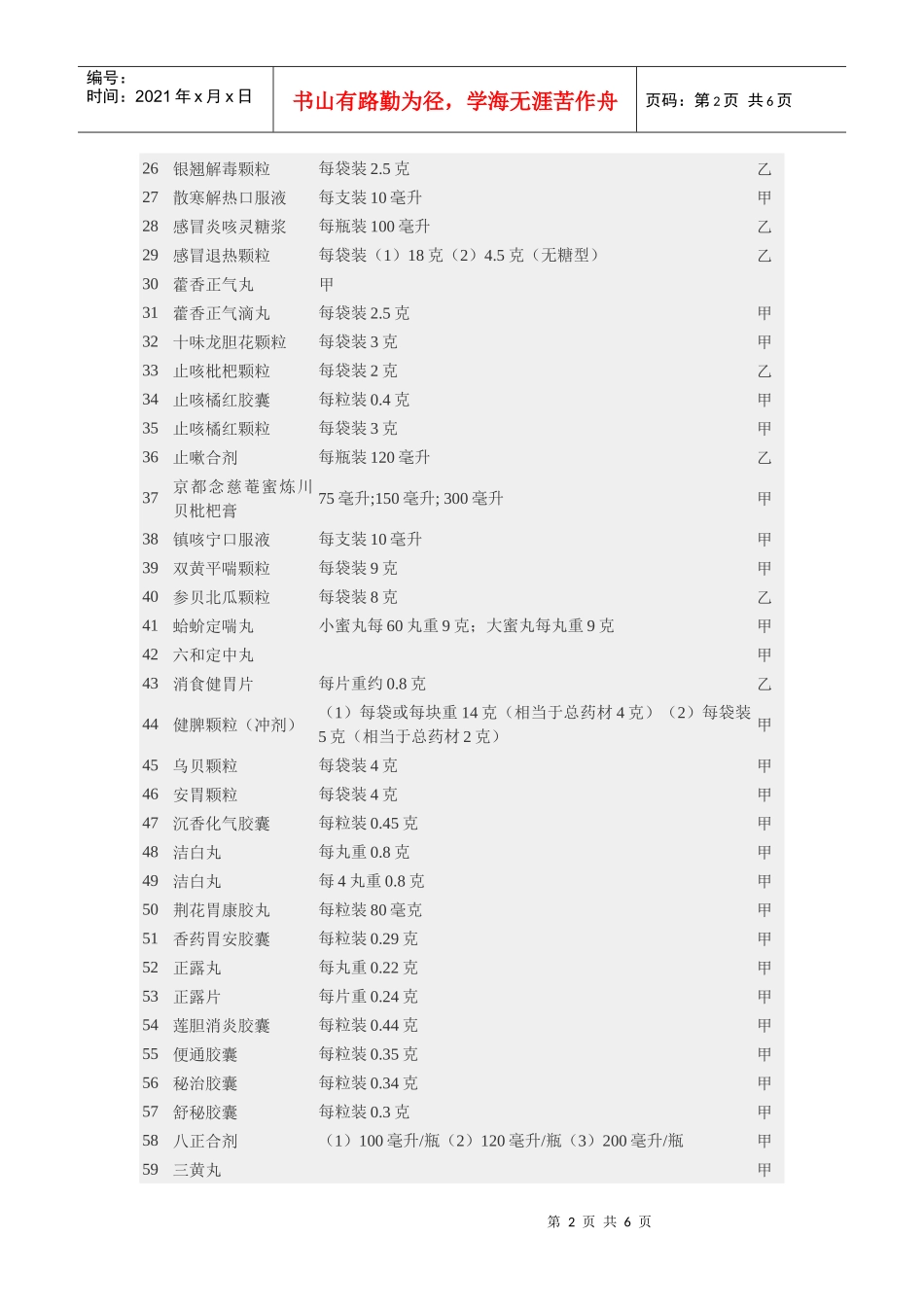 编号：
时间：2021 年 x 月 x 日

书山有路勤为径，学海无涯苦作舟

页码：第 2 页 共 6 页

| | | | |
|---|---|---|---|
| 26 | 银翘解毒颗粒 | 每袋装 2.5 克 | 乙 |
| 27 | 散寒解热口服液 | 每支装 10 毫升 | 甲 |
| 28 | 感冒炎咳灵糖浆 | 每瓶装 100 毫升 | 乙 |
| 29 | 感冒退热颗粒 | 每袋装（1）18 克（2）4.5 克（无糖型） | 乙 |
| 30 | 藿香正气丸 | 甲 | |
| 31 | 藿香正气滴丸 | 每袋装 2.5 克 | 甲 |
| 32 | 十味龙胆花颗粒 | 每袋装 3 克 | 甲 |
| 33 | 止咳枇杷颗粒 | 每袋装 2 克 | 乙 |
| 34 | 止咳橘红胶囊 | 每粒装 0.4 克 | 甲 |
| 35 | 止咳橘红颗粒 | 每袋装 3 克 | 甲 |
| 36 | 止嗽合剂 | 每瓶装 120 毫升 | 乙 |
| 37 | 京都念慈菴蜜炼川贝枇杷膏 | 75 毫升;150 毫升; 300 毫升 | 甲 |
| 38 | 镇咳宁口服液 | 每支装 10 毫升 | 甲 |
| 39 | 双黄平喘颗粒 | 每袋装 9 克 | 甲 |
| 40 | 参贝北瓜颗粒 | 每袋装 8 克 | 乙 |
| 41 | 蛤蚧定喘丸 | 小蜜丸每 60 丸重 9 克；大蜜丸每丸重 9 克 | 甲 |
| 42 | 六和定中丸 | | 甲 |
| 43 | 消食健胃片 | 每片重约 0.8 克 | 乙 |
| 44 | 健脾颗粒（冲剂） | （1）每袋或每块重 14 克（相当于总药材 4 克）（2）每袋装 5 克（相当于总药材 2 克） | 甲 |
| 45 | 乌贝颗粒 | 每袋装 4 克 | 甲 |
| 46 | 安胃颗粒 | 每袋装 4 克 | 甲 |
| 47 | 沉香化气胶囊 | 每粒装 0.45 克 | 甲 |
| 48 | 洁白丸 | 每丸重 0.8 克 | 甲 |
| 49 | 洁白丸 | 每 4 丸重 0.8 克 | 甲 |
| 50 | 荆花胃康胶丸 | 每粒装 80 毫克 | 甲 |
| 51 | 香药胃安胶囊 | 每粒装 0.29 克 | 甲 |
| 52 | 正露丸 | 每丸重 0.22 克 | 甲 |
| 53 | 正露片 | 每片重 0.24 克 | 甲 |
| 54 | 莲胆消炎胶囊 | 每粒装 0.44 克 | 甲 |
| 55 | 便通胶囊 | 每粒装 0.35 克 | 甲 |
| 56 | 秘治胶囊 | 每粒装 0.34 克 | 甲 |
| 57 | 舒秘胶囊 | 每粒装 0.3 克 | 甲 |
| 58 | 八正合剂 | （1）100 毫升/瓶（2）120 毫升/瓶（3）200 毫升/瓶 | 甲 |
| 59 | 三黄丸 | | 甲 |

第 2 页 共 6 页